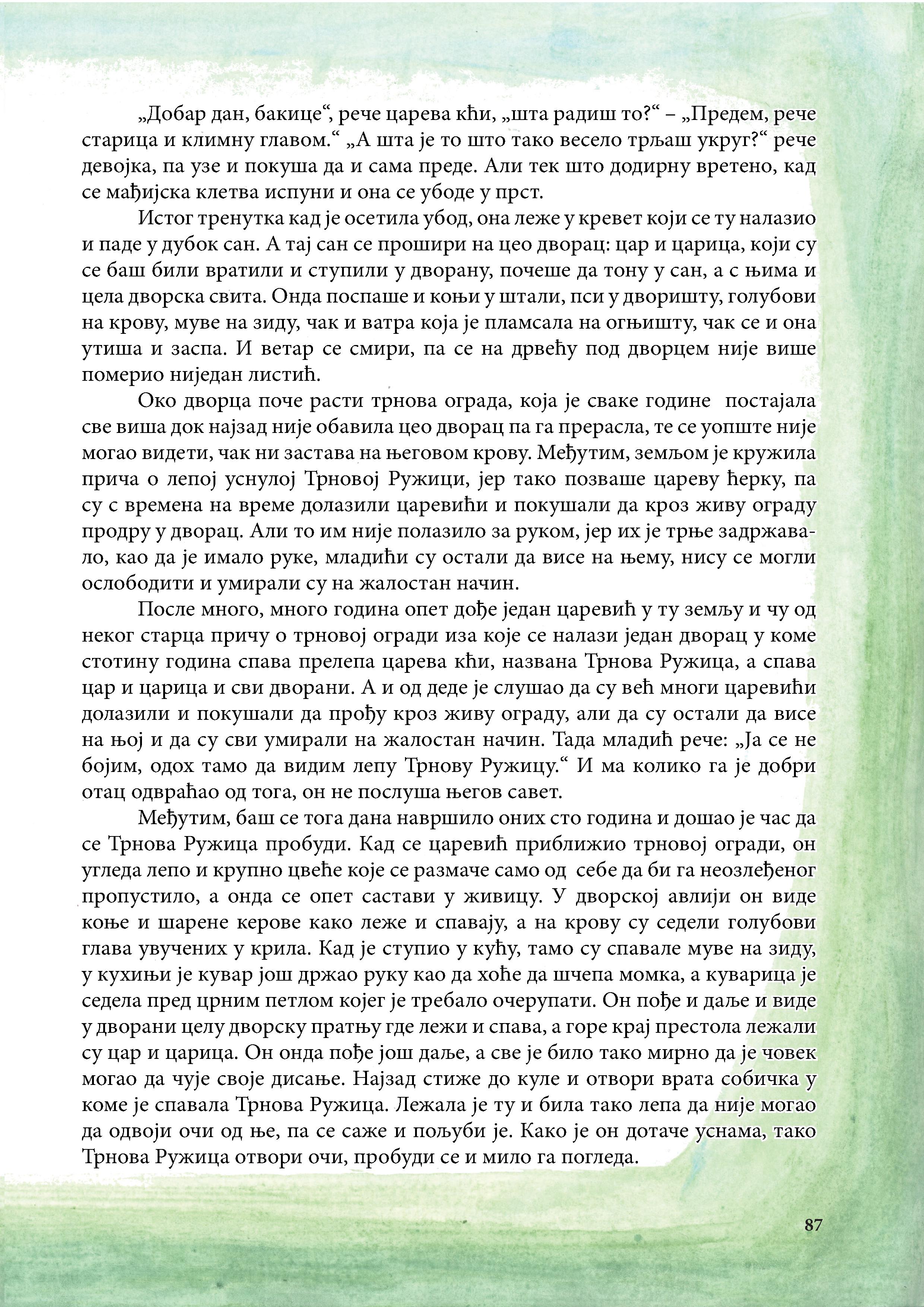 „Добар дан, бакице“, рече царева кћи, „шта радиш то?“ – „Предем, рече старица и климну главом.“ „А шта је то што тако весело трљаш укруг?“ рече девојка, па узе и покуша да и сама преде. Али тек што додирну вретено, кад се мађијска клетва испуни и она се убоде у прст.

Истог тренутка кад је осетила убод, она леже у кревет који се ту налазио и паде у дубок сан. А тај сан се прошири на цео дворац: цар и царица, који су се баш били вратили и ступили у дворану, почеше да тону у сан, а с њима и цела дворска свита. Онда поспаше и коњи у штали, пси у дворишту, голубови на крову, муве на зиду, чак и ватра која је пламсала на огњишту, чак се и она утиша и заспа. И ветар се смири, па се на дрвећу под дворцем није више померио ниједан листић.

Око дворца поче расти трнова ограда, која је сваке године постајала све виша док најзад није обавила цео дворац па га прерасла, те се уопште није могао видети, чак ни застава на његовом крову. Међутим, земљом је кружила прича о лепој уснулој Трновој Ружици, јер тако позваше цареву ћерку, па су с времена на време долазили царевићи и покушали да кроз живу ограду продру у дворац. Али то им није полазило за руком, јер их је трње задржавало, као да је имало руке, младићи су остали да висе на њему, нису се могли ослободити и умирали су на жалостан начин.

После много, много година опет дође један царевић у ту земљу и чу од неког старца причу о трновој огради иза које се налази један дворац у коме стотину година спава прелепа царева кћи, названа Трнова Ружица, а спава цар и царица и сви дворани. А и од деде је слушао да су већ многи царевићи долазили и покушали да прођу кроз живу ограду, али да су остали да висе на њој и да су сви умирали на жалостан начин. Тада младић рече: „Ја се не бојим, одох тамо да видим лепу Трнову Ружицу.“ И ма колико га је добри отац одвраћао од тога, он не послуша његов савет.

Међутим, баш се тога дана навршило оних сто година и дошао је час да се Трнова Ружица пробуди. Кад се царевић приближио трновој огради, он угледа лепо и крупно цвеће које се размаче само од себе да би га неозлеђеног пропустило, а онда се опет састави у живицу. У дворској авлији он виде коње и шарене керове како леже и спавају, а на крову су седели голубови глава увучених у крила. Кад је ступио у кућу, тамо су спавале муве на зиду, у кухињи је кувар још држао руку као да хоће да шчепа момка, а куварица је седела пред црним петлом којег је требало очерупати. Он пође и даље и виде у дворани целу дворску пратњу где лежи и спава, а горе крај престола лежали су цар и царица. Он онда пође још даље, а све је било тако мирно да је човек могао да чује своје дисање. Најзад стиже до куле и отвори врата собичка у коме је спавала Трнова Ружица. Лежала је ту и била тако лепа да није могао да одвоји очи од ње, па се саже и пољуби је. Како је он дотаче уснама, тако Трнова Ружица отвори очи, пробуди се и мило га погледа.

87